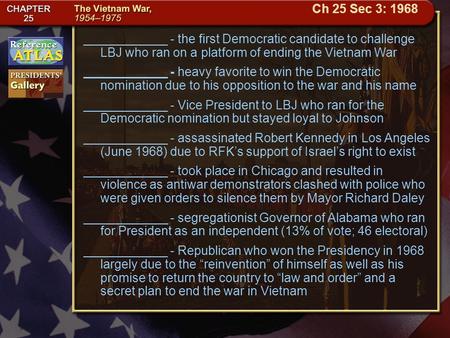 CHAPTER 25

The Vietnam War, 1954–1975

Ch 25 Sec 3: 1968

Reference ATLAS

PRESIDENTS' Gallery

____________ - the first Democratic candidate to challenge LBJ who ran on a platform of ending the Vietnam War

____________ - heavy favorite to win the Democratic nomination due to his opposition to the war and his name

____________ - Vice President to LBJ who ran for the Democratic nomination but stayed loyal to Johnson

____________ - assassinated Robert Kennedy in Los Angeles (June 1968) due to RFK's support of Israel's right to exist

____________ - took place in Chicago and resulted in violence as antiwar demonstrators clashed with police who were given orders to silence them by Mayor Richard Daley

____________ - segregationist Governor of Alabama who ran for President as an independent (13% of vote; 46 electoral)

____________ - Republican who won the Presidency in 1968 largely due to the "reinvention" of himself as well as his promise to return the country to "law and order" and a secret plan to end the war in Vietnam